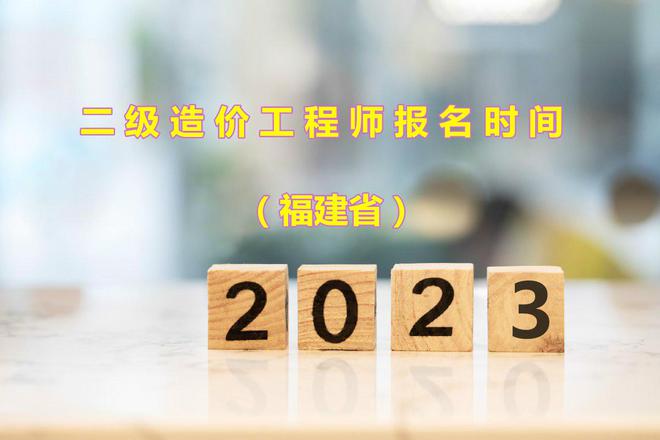 二级造价工程师报名时间

（福建省）

2023